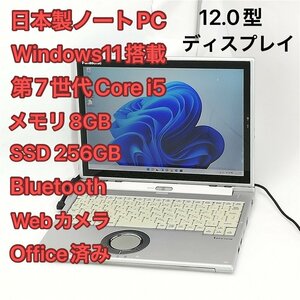 日本製ノートPC
Windows11搭載
第7世代 Core i5
メモリ 8GB
SSD 256GB
Bluetooth
Web カメラ
Office 済み

12.0 型
ディスプレイ